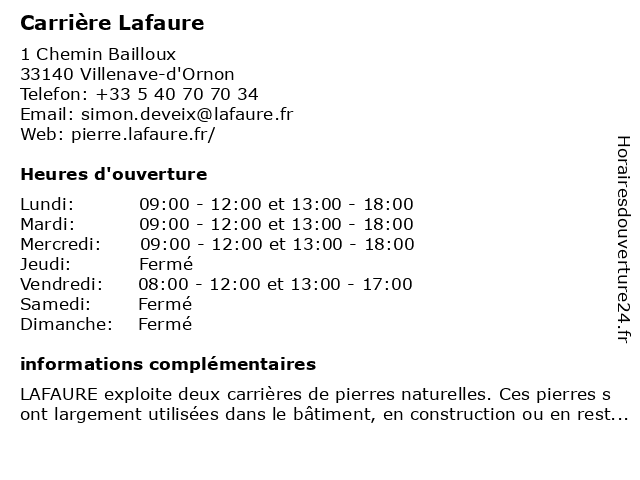 Carrière Lafaure

1 Chemin Bailloux
33140 Villenave-d'Ornon
Telefon: +33 5 40 70 70 34
Email: simon.deveix@lafaure.fr
Web: pierre.lafaure.fr/

Heures d'ouverture

| | |
|---|---|
| Lundi: | 09:00 - 12:00 et 13:00 - 18:00 |
| Mardi: | 09:00 - 12:00 et 13:00 - 18:00 |
| Mercredi: | 09:00 - 12:00 et 13:00 - 18:00 |
| Jeudi: | Fermé |
| Vendredi: | 08:00 - 12:00 et 13:00 - 17:00 |
| Samedi: | Fermé |
| Dimanche: | Fermé |

informations complémentaires

LAFAURE exploite deux carrières de pierres naturelles. Ces pierres s ont largement utilisées dans le bâtiment, en construction ou en rest...

Horairesdouverture24.fr